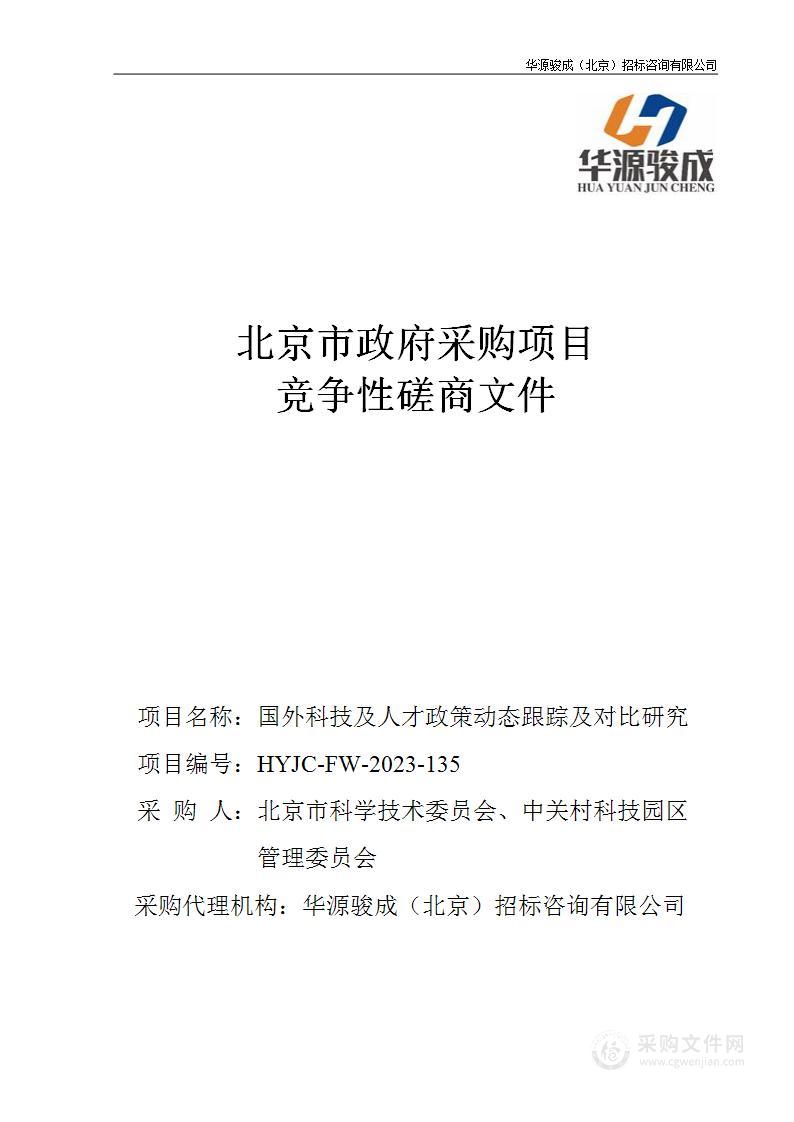 华源骏成（北京）招标咨询有限公司

华源骏成
HUA YUAN JUN CHENG

北京市政府采购项目
竞争性磋商文件

项目名称：国外科技及人才政策动态跟踪及对比研究
项目编号：HYJC-FW-2023-135
采 购 人：北京市科学技术委员会、中关村科技园区管理委员会
采购代理机构：华源骏成（北京）招标咨询有限公司

采购文件网
www.cgwenjian.com